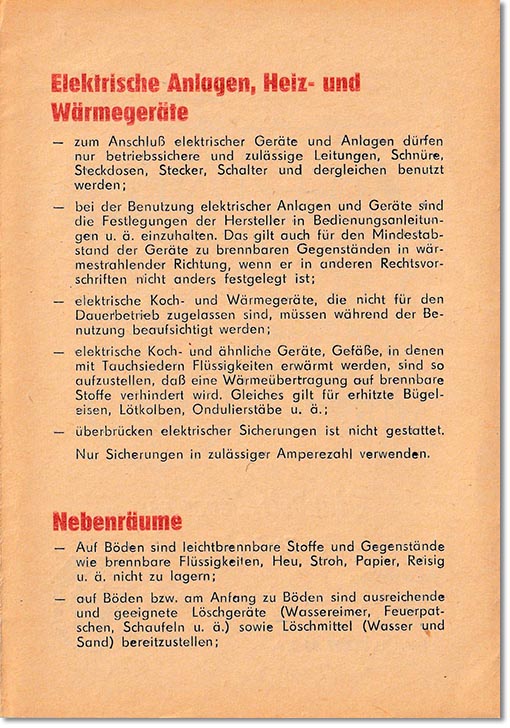 Elektrische Anlagen, Heiz- und Wärmegeräte

— zum Anschluß elektrischer Geräte und Anlagen dürfen nur betriebssichere und zulässige Leitungen, Schnüre, Steckdosen, Stecker, Schalter und dergleichen benutzt werden;

— bei der Benutzung elektrischer Anlagen und Geräte sind die Festlegungen der Hersteller in Bedienungsanleitungen u. ä. einzuhalten. Das gilt auch für den Mindestabstand der Geräte zu brennbaren Gegenständen in wärmestrahlender Richtung, wenn er in anderen Rechtsvorschriften nicht anders festgelegt ist;

— elektrische Koch- und Wärmegeräte, die nicht für den Dauerbetrieb zugelassen sind, müssen während der Benutzung beaufsichtigt werden;

— elektrische Koch- und ähnliche Geräte, Gefäße, in denen mit Tauchsiedern Flüssigkeiten erwärmt werden, sind so aufzustellen, daß eine Wärmeübertragung auf brennbare Stoffe verhindert wird. Gleiches gilt für erhitzte Bügeleisen, Lötkolben, Ondulierstäbe u. ä.;

— überbrücken elektrischer Sicherungen ist nicht gestattet.

Nur Sicherungen in zulässiger Amperezahl verwenden.

Nebenräume

— Auf Böden sind leichtbrennbare Stoffe und Gegenstände wie brennbare Flüssigkeiten, Heu, Stroh, Papier, Reisig u. ä. nicht zu lagern;

— auf Böden bzw. am Anfang zu Böden sind ausreichende und geeignete Löschgeräte (Wassereimer, Feuerpatschen, Schaufeln u. ä.) sowie Löschmittel (Wasser und Sand) bereitzustellen;